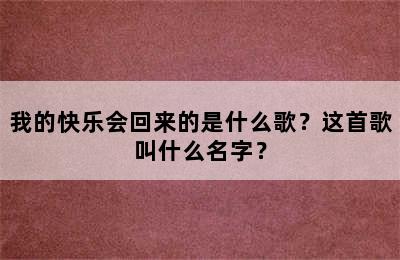 我的快乐会回来的是什么歌？这首歌叫什么名字？